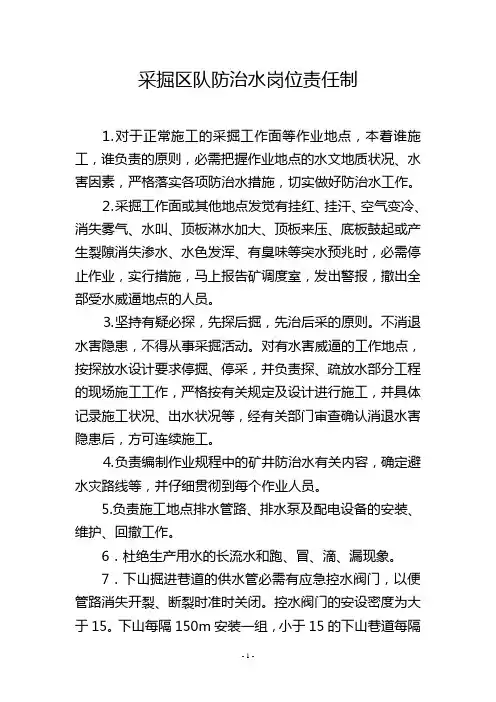 采掘区队防治水岗位责任制

1.对于正常施工的采掘工作面等作业地点，本着谁施工，谁负责的原则，必需把握作业地点的水文地质状况、水害因素，严格落实各项防治水措施，切实做好防治水工作。

2.采掘工作面或其他地点发觉有挂红、挂汗、空气变冷、消失雾气、水叫、顶板淋水加大、顶板来压、底板鼓起或产生裂隙消失渗水、水色发浑、有臭味等突水预兆时，必需停止作业，实行措施，马上报告矿调度室，发出警报，撤出全部受水威逼地点的人员。

3.坚持有疑必探，先探后掘，先治后采的原则。不消退水害隐患，不得从事采掘活动。对有水害威逼的工作地点，按探放水设计要求停掘、停采，并负责探、疏放水部分工程的现场施工工作，严格按有关规定及设计进行施工，并具体记录施工状况、出水状况等，经有关部门审查确认消退水害隐患后，方可连续施工。

4.负责编制作业规程中的矿井防治水有关内容，确定避水灾路线等，并仔细贯彻到每个作业人员。

5.负责施工地点排水管路、排水泵及配电设备的安装、维护、回撤工作。

6．杜绝生产用水的长流水和跑、冒、滴、漏现象。

7．下山掘进巷道的供水管必需有应急控水阀门，以便管路消失开裂、断裂时准时关闭。控水阀门的安设密度为大于 15。下山每隔 150m 安装一组，小于 15 的下山巷道每隔

-1-